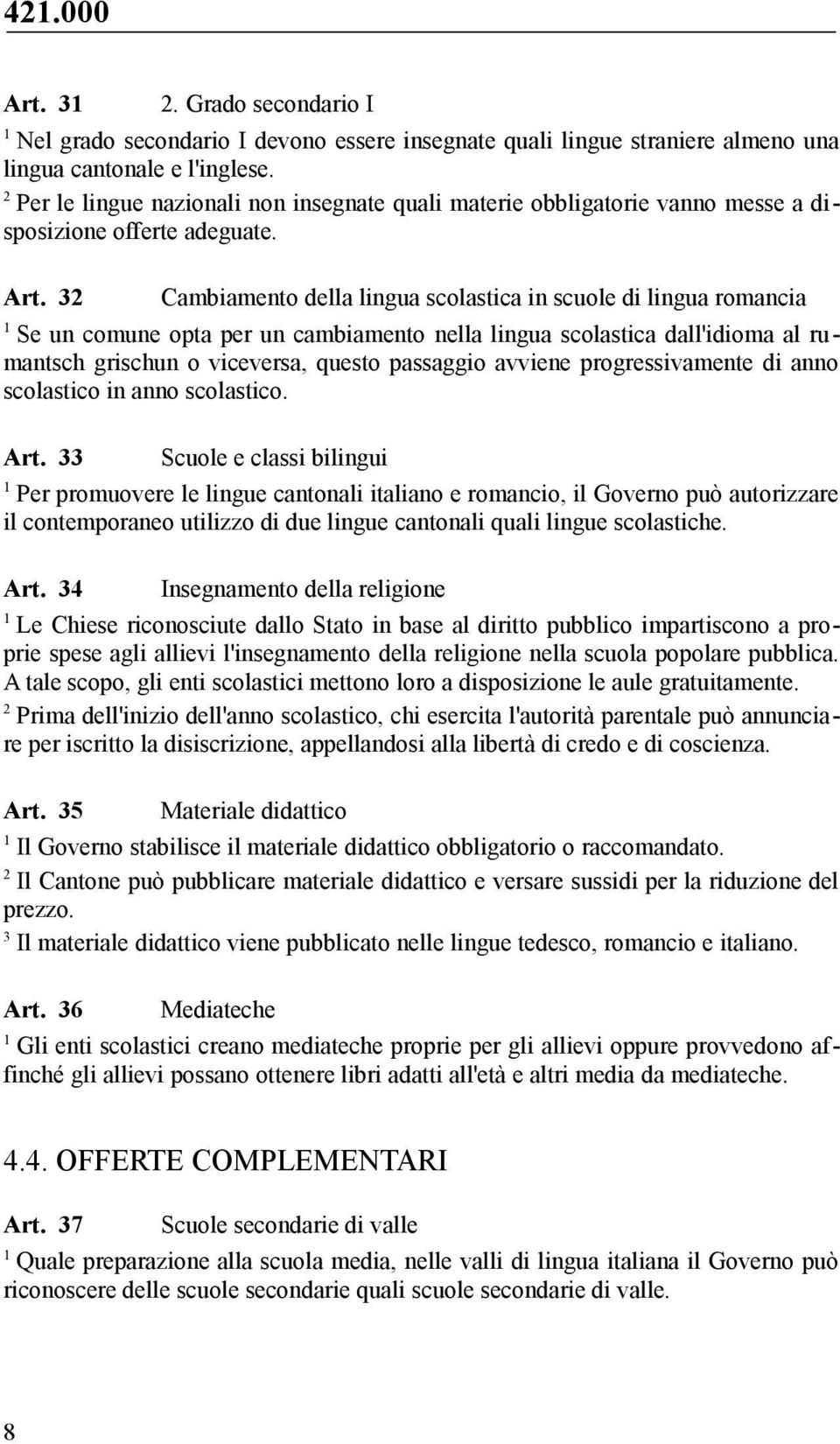 421.000

Art. 31 2. Grado secondario I

$^1$ Nel grado secondario I devono essere insegnate quali lingue straniere almeno una lingua cantonale e l'inglese.
$^2$ Per le lingue nazionali non insegnate quali materie obbligatorie vanno messe a disposizione offerte adeguate.

Art. 32 Cambiamento della lingua scolastica in scuole di lingua romancia

$^1$ Se un comune opta per un cambiamento nella lingua scolastica dall'idioma al rumantsch grischun o viceversa, questo passaggio avviene progressivamente di anno scolastico in anno scolastico.

Art. 33 Scuole e classi bilingui

$^1$ Per promuovere le lingue cantonali italiano e romancio, il Governo può autorizzare il contemporaneo utilizzo di due lingue cantonali quali lingue scolastiche.

Art. 34 Insegnamento della religione

$^1$ Le Chiese riconosciute dallo Stato in base al diritto pubblico impartiscono a proprie spese agli allievi l'insegnamento della religione nella scuola popolare pubblica. A tale scopo, gli enti scolastici mettono loro a disposizione le aule gratuitamente.
$^2$ Prima dell'inizio dell'anno scolastico, chi esercita l'autorità parentale può annunciare per iscritto la disiscrizione, appellandosi alla libertà di credo e di coscienza.

Art. 35 Materiale didattico

$^1$ Il Governo stabilisce il materiale didattico obbligatorio o raccomandato.
$^2$ Il Cantone può pubblicare materiale didattico e versare sussidi per la riduzione del prezzo.
$^3$ Il materiale didattico viene pubblicato nelle lingue tedesco, romancio e italiano.

Art. 36 Mediateche

$^1$ Gli enti scolastici creano mediateche proprie per gli allievi oppure provvedono affinché gli allievi possano ottenere libri adatti all'età e altri media da mediateche.

4.4. OFFERTE COMPLEMENTARI

Art. 37 Scuole secondarie di valle

$^1$ Quale preparazione alla scuola media, nelle valli di lingua italiana il Governo può riconoscere delle scuole secondarie quali scuole secondarie di valle.

8